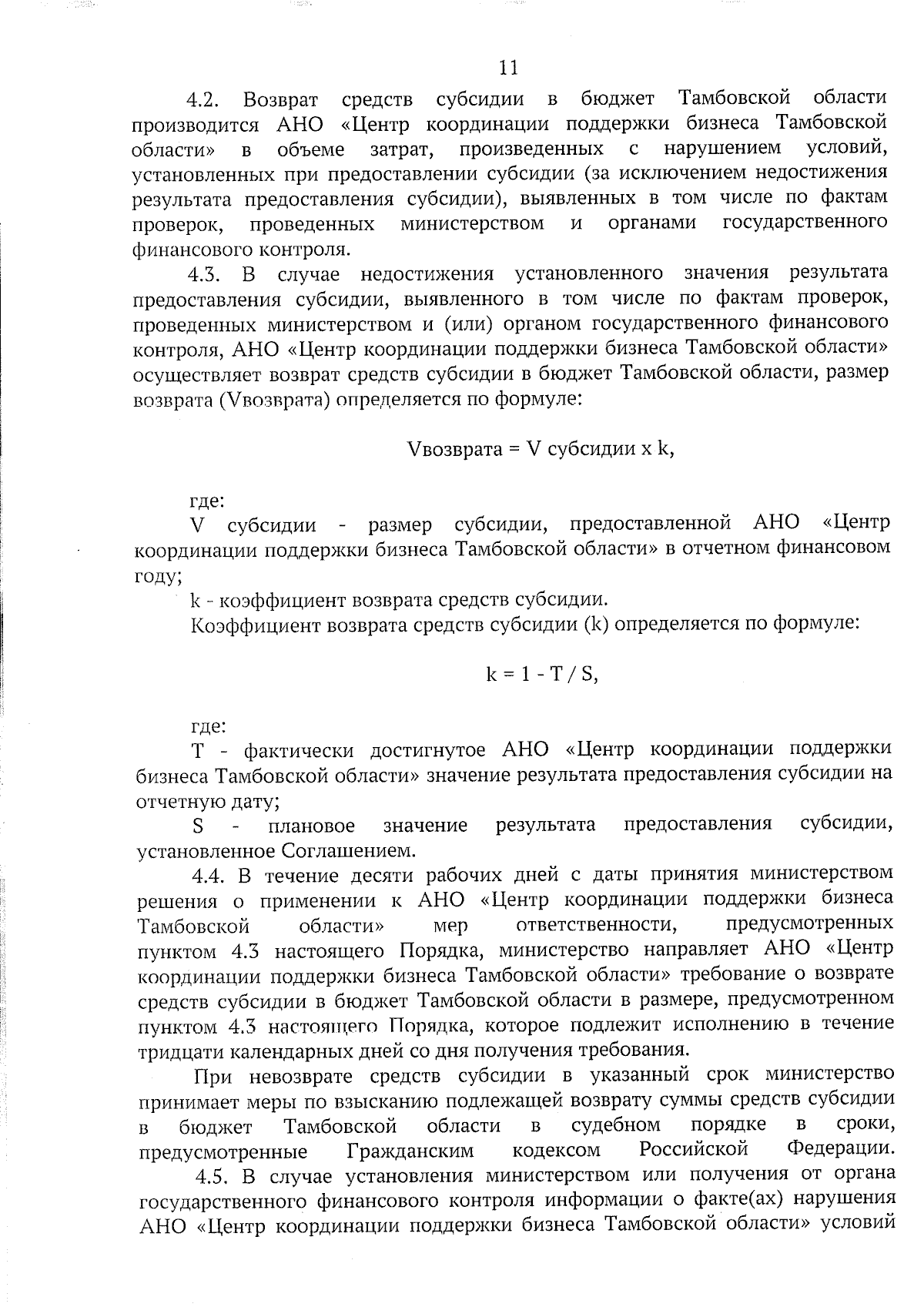 11

4.2. Возврат средств субсидии в бюджет Тамбовской области производится АНО «Центр координации поддержки бизнеса Тамбовской области» в объеме затрат, произведенных с нарушением условий, установленных при предоставлении субсидии (за исключением недостижения результата предоставления субсидии), выявленных в том числе по фактам проверок, проведенных министерством и органами государственного финансового контроля.

4.3. В случае недостижения установленного значения результата предоставления субсидии, выявленного в том числе по фактам проверок, проведенных министерством и (или) органом государственного финансового контроля, АНО «Центр координации поддержки бизнеса Тамбовской области» осуществляет возврат средств субсидии в бюджет Тамбовской области, размер возврата (Vвозврата) определяется по формуле:

Vвозврата = V субсидии x k,

где:

V субсидии - размер субсидии, предоставленной АНО «Центр координации поддержки бизнеса Тамбовской области» в отчетном финансовом году;

k - коэффициент возврата средств субсидии.

Коэффициент возврата средств субсидии (k) определяется по формуле:

k = 1 - T / S,

где:

T - фактически достигнутое АНО «Центр координации поддержки бизнеса Тамбовской области» значение результата предоставления субсидии на отчетную дату;

S - плановое значение результата предоставления субсидии, установленное Соглашением.

4.4. В течение десяти рабочих дней с даты принятия министерством решения о применении к АНО «Центр координации поддержки бизнеса Тамбовской области» мер ответственности, предусмотренных пунктом 4.3 настоящего Порядка, министерство направляет АНО «Центр координации поддержки бизнеса Тамбовской области» требование о возврате средств субсидии в бюджет Тамбовской области в размере, предусмотренном пунктом 4.3 настоящего Порядка, которое подлежит исполнению в течение тридцати календарных дней со дня получения требования.

При невозврате средств субсидии в указанный срок министерство принимает меры по взысканию подлежащей возврату суммы средств субсидии в бюджет Тамбовской области в судебном порядке в сроки, предусмотренные Гражданским кодексом Российской Федерации.

4.5. В случае установления министерством или получения от органа государственного финансового контроля информации о факте(ах) нарушения АНО «Центр координации поддержки бизнеса Тамбовской области» условий